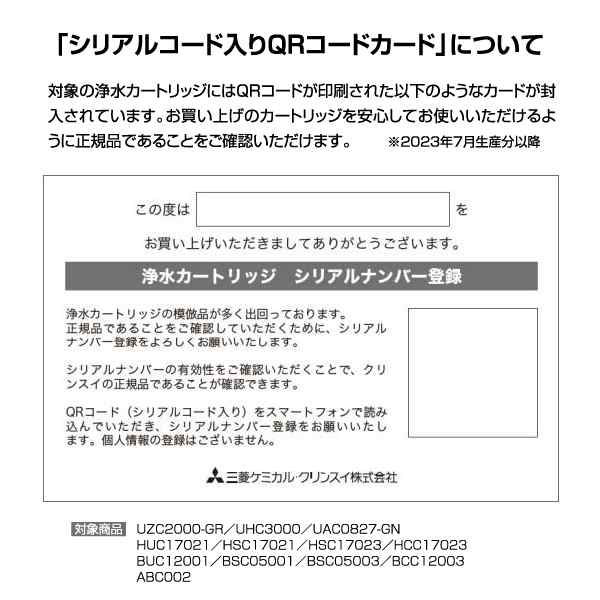 「シリアルコード入りQRコードカード」について

対象の浄水カートリッジにはQRコードが印刷された以下のようなカードが封入されています。お買い上げのカートリッジを安心してお使いいただけるように正規品であることをご確認いただけます。 ※2023年7月生産分以降

この度は を

お買い上げいただきましてありがとうございます。

浄水カートリッジ シリアルナンバー登録

浄水カートリッジの模倣品が多く出回っております。正規品であることをご確認していただくために、シリアルナンバー登録をよろしくお願いいたします。

シリアルナンバーの有効性をご確認いただくことで、クリンスイの正規品であることが確認できます。

QRコード（シリアルコード入り）をスマートフォンで読み込んでいただき、シリアルナンバー登録をお願いいたします。個人情報の登録はございません。

三菱ケミカル・クリンスイ株式会社

対象商品 UZC2000-GR／UHC3000／UAC0827-GN
HUC17021／HSC17021／HSC17023／HCC17023
BUC12001／BSC05001／BSC05003／BCC12003
ABC002